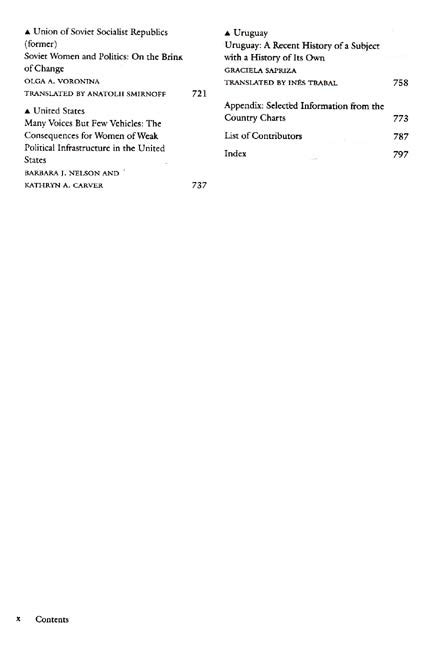 ▲ Union of Soviet Socialist Republics (former)
Soviet Women and Politics: On the Brink of Change
OLGA A. VORONINA
TRANSLATED BY ANATOLII SMIRNOFF 721

▲ United States
Many Voices But Few Vehicles: The Consequences for Women of Weak Political Infrastructure in the United States
BARBARA J. NELSON AND
KATHRYN A. CARVER 737

▲ Uruguay
Uruguay: A Recent History of a Subject with a History of Its Own
GRACIELA SAPRIZA
TRANSLATED BY INÉS TRABAL 758

Appendix: Selected Information from the Country Charts 773

List of Contributors 787

Index 797

x Contents